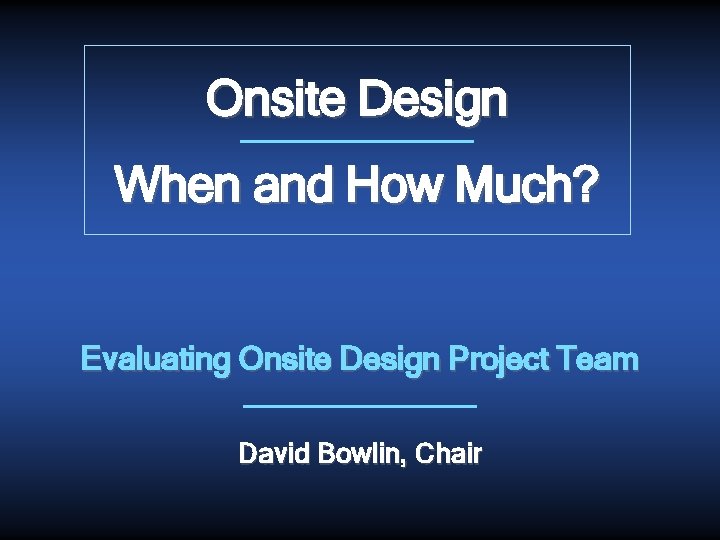 Onsite Design

When and How Much?

Evaluating Onsite Design Project Team

David Bowlin, Chair